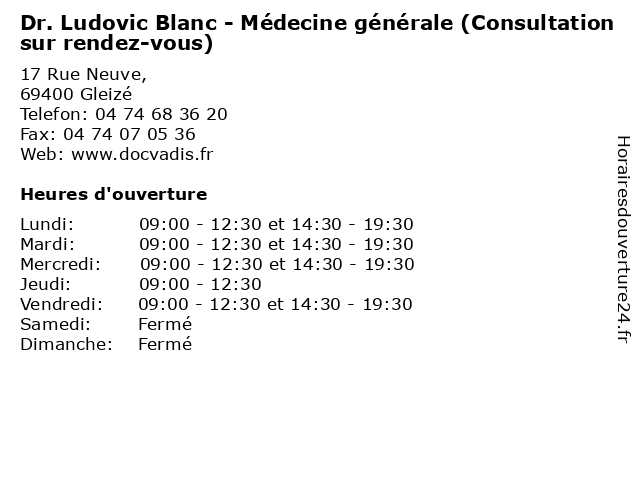 Dr. Ludovic Blanc - Médecine générale (Consultation sur rendez-vous)

17 Rue Neuve,
69400 Gleizé
Telefon: 04 74 68 36 20
Fax: 04 74 07 05 36
Web: www.docvadis.fr

Heures d'ouverture

| | |
|---|---|
| Lundi: | 09:00 - 12:30 et 14:30 - 19:30 |
| Mardi: | 09:00 - 12:30 et 14:30 - 19:30 |
| Mercredi: | 09:00 - 12:30 et 14:30 - 19:30 |
| Jeudi: | 09:00 - 12:30 |
| Vendredi: | 09:00 - 12:30 et 14:30 - 19:30 |
| Samedi: | Fermé |
| Dimanche: | Fermé |

Horairesdouverture24.fr